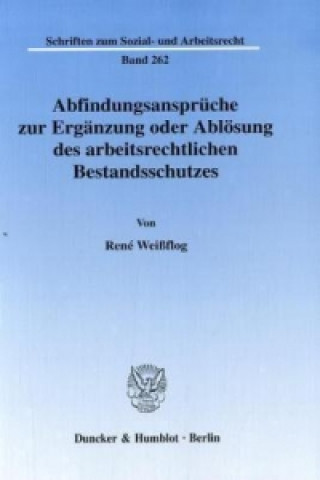 Schriften zum Sozial- und Arbeitsrecht
Band 262

Abfindungsansprüche zur Ergänzung oder Ablösung des arbeitsrechtlichen Bestandsschutzes

Von

René Weißflog

Duncker & Humblot · Berlin